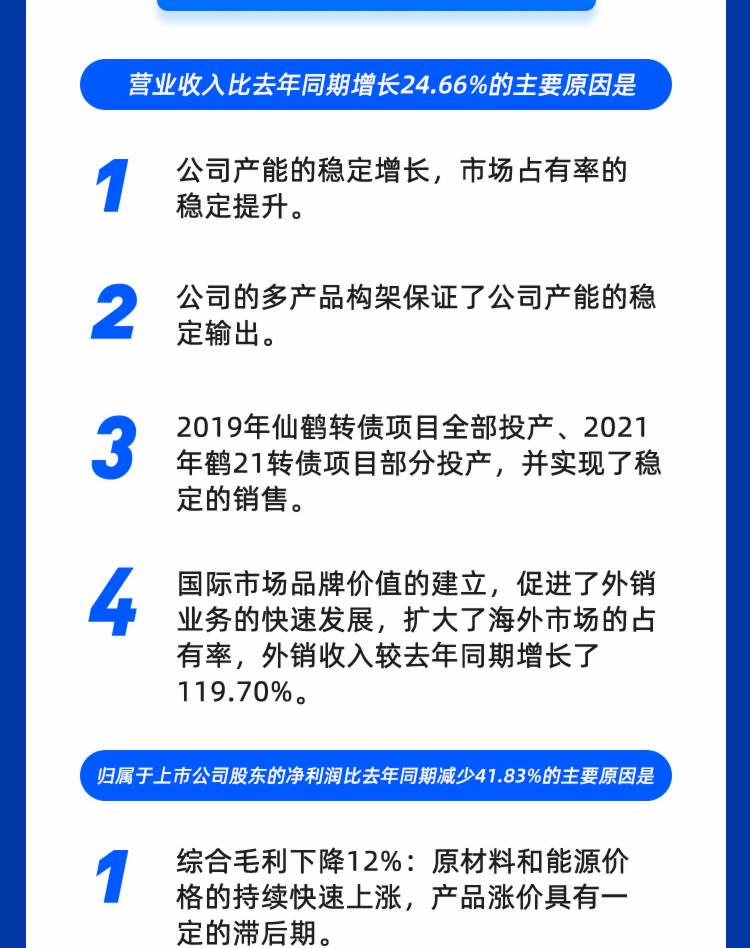 营业收入比去年同期增长24.66%的主要原因是

1

公司产能的稳定增长，市场占有率的稳定提升。

2

公司的多产品构架保证了公司产能的稳定输出。

3

2019年仙鹤转债项目全部投产、2021年鹤21转债项目部分投产，并实现了稳定的销售。

4

国际市场品牌价值的建立，促进了外销业务的快速发展，扩大了海外市场的占有率，外销收入较去年同期增长了119.70%。

归属于上市公司股东的净利润比去年同期减少41.83%的主要原因是

1

综合毛利下降12%：原材料和能源价格的持续快速上涨，产品涨价具有一定的滞后期。